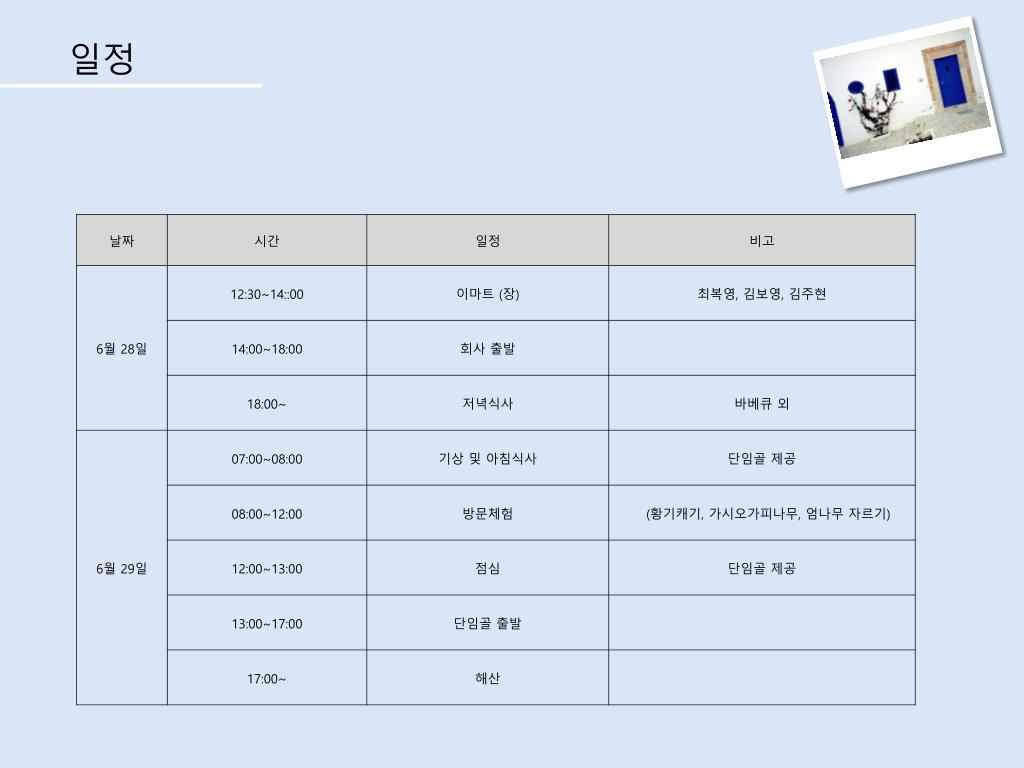 일정

| 날짜 | 시간 | 일정 | 비고 |
|---|---|---|---|
| 6월 28일 | 12:30~14::00 | 이마트 (장) | 최복영, 김보영, 김주현 |
|  | 14:00~18:00 | 회사 출발 |  |
|  | 18:00~ | 저녁식사 | 바베큐 외 |
| 6월 29일 | 07:00~08:00 | 기상 및 아침식사 | 단임골 제공 |
|  | 08:00~12:00 | 방문체험 | (황기캐기, 가시오가피나무, 엄나무 자르기) |
|  | 12:00~13:00 | 점심 | 단임골 제공 |
|  | 13:00~17:00 | 단임골 출발 |  |
|  | 17:00~ | 해산 |  |